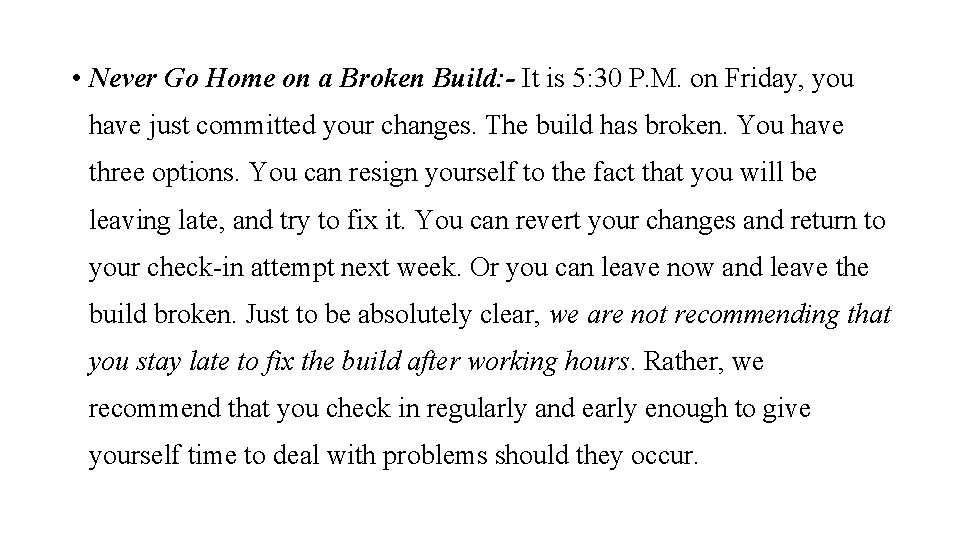 • Never Go Home on a Broken Build:- It is 5:30 P.M. on Friday, you have just committed your changes. The build has broken. You have three options. You can resign yourself to the fact that you will be leaving late, and try to fix it. You can revert your changes and return to your check-in attempt next week. Or you can leave now and leave the build broken. Just to be absolutely clear, we are not recommending that you stay late to fix the build after working hours. Rather, we recommend that you check in regularly and early enough to give yourself time to deal with problems should they occur.